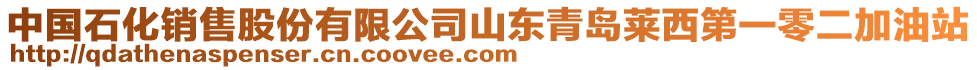 中国石化销售股份有限公司山东青岛莱西第一零二加油站
http://qdathenaspenser.cn.coovee.com